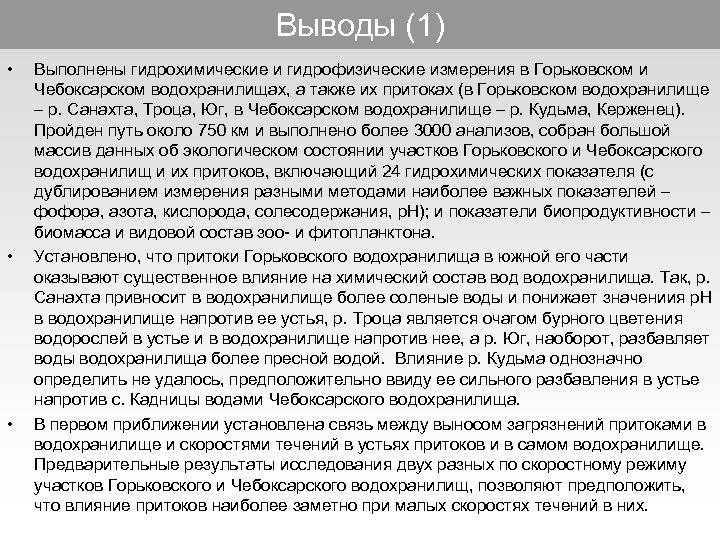 Выводы (1)

• Выполнены гидрохимические и гидрофизические измерения в Горьковском и Чебоксарском водохранилищах, а также их притоках (в Горьковском водохранилище – р. Санахта, Троца, Юг, в Чебоксарском водохранилище – р. Кудьма, Керженец). Пройден путь около 750 км и выполнено более 3000 анализов, собран большой массив данных об экологическом состоянии участков Горьковского и Чебоксарского водохранилищ и их притоков, включающий 24 гидрохимических показателя (с дублированием измерения разными методами наиболее важных показателей – фофора, азота, кислорода, солесодержания, pH); и показатели биопродуктивности – биомасса и видовой состав зоо- и фитопланктона.

• Установлено, что притоки Горьковского водохранилища в южной его части оказывают существенное влияние на химический состав вод водохранилища. Так, р. Санахта привносит в водохранилище более соленые воды и понижает значениия pH в водохранилище напротив ее устья, р. Троца является очагом бурного цветения водорослей в устье и в водохранилище напротив нее, а р. Юг, наоборот, разбавляет воды водохранилища более пресной водой. Влияние р. Кудьма однозначно определить не удалось, предположительно ввиду ее сильного разбавления в устье напротив с. Кадницы водами Чебоксарского водохранилища.

• В первом приближении установлена связь между выносом загрязнений притоками в водохранилище и скоростями течений в устьях притоков и в самом водохранилище. Предварительные результаты исследования двух разных по скоростному режиму участков Горьковского и Чебоксарского водохранилищ, позволяют предположить, что влияние притоков наиболее заметно при малых скоростях течений в них.